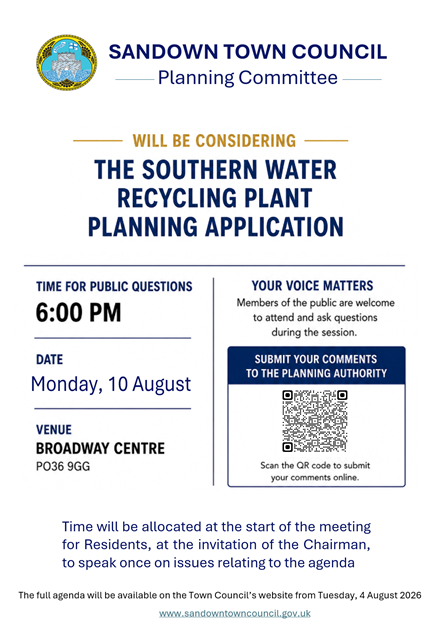 SANDOWN TOWN COUNCIL
Planning Committee

WILL BE CONSIDERING

THE SOUTHERN WATER RECYCLING PLANT PLANNING APPLICATION

TIME FOR PUBLIC QUESTIONS
6:00 PM

DATE
Monday, 10 August

VENUE
BROADWAY CENTRE
PO36 9GG

YOUR VOICE MATTERS
Members of the public are welcome to attend and ask questions during the session.

SUBMIT YOUR COMMENTS TO THE PLANNING AUTHORITY

Scan the QR code to submit your comments online.

Time will be allocated at the start of the meeting for Residents, at the invitation of the Chairman, to speak once on issues relating to the agenda

The full agenda will be available on the Town Council's website from Tuesday, 4 August 2026

www.sandowntowncouncil.gov.uk